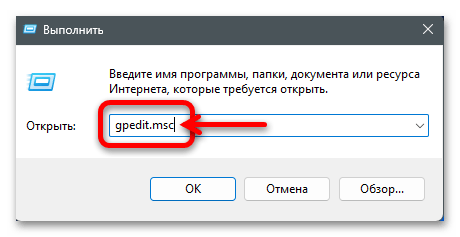 Выполнить

Введите имя программы, папки, документа или ресурса Интернета, которые требуется открыть.

Открыть: gpedit.msc

OK Отмена Обзор...